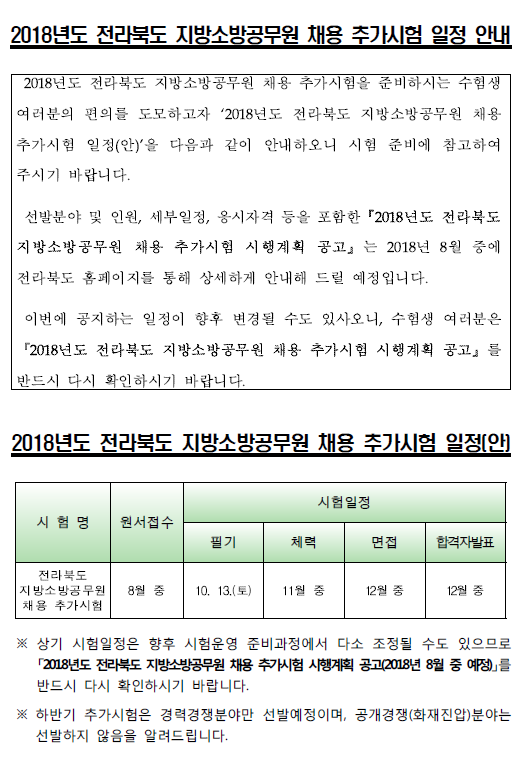 2018년도 전라북도 지방소방공무원 채용 추가시험 일정 안내

2018년도 전라북도 지방소방공무원 채용 추가시험을 준비하시는 수험생 여러분의 편의를 도모하고자 '2018년도 전라북도 지방소방공무원 채용 추가시험 일정(안)'을 다음과 같이 안내하오니 시험 준비에 참고하여 주시기 바랍니다.

선발분야 및 인원, 세부일정, 응시자격 등을 포함한 『2018년도 전라북도 지방소방공무원 채용 추가시험 시행계획 공고』는 2018년 8월 중에 전라북도 홈페이지를 통해 상세하게 안내해 드릴 예정입니다.

이번에 공지하는 일정이 향후 변경될 수도 있사오니, 수험생 여러분은 『2018년도 전라북도 지방소방공무원 채용 추가시험 시행계획 공고』를 반드시 다시 확인하시기 바랍니다.

2018년도 전라북도 지방소방공무원 채용 추가시험 일정(안)

| 시 험 명 | 원서접수 | 시험일정 | | | |
|---|---|---|---|---|---|
| | | 필기 | 체력 | 면접 | 합격자발표 |
| 전라북도 지방소방공무원 채용 추가시험 | 8월 중 | 10. 13.(토) | 11월 중 | 12월 중 | 12월 중 |

※ 상기 시험일정은 향후 시험운영 준비과정에서 다소 조정될 수도 있으므로 「2018년도 전라북도 지방소방공무원 채용 추가시험 시행계획 공고(2018년 8월 중 예정)」를 반드시 다시 확인하시기 바랍니다.

※ 하반기 추가시험은 경력경쟁분야만 선발예정이며, 공개경쟁(화재진압)분야는 선발하지 않음을 알려드립니다.